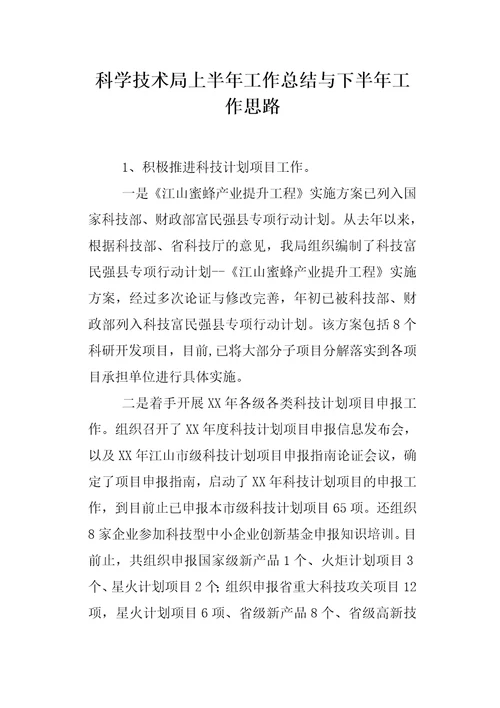 科学技术局上半年工作总结与下半年工作思路

1、积极推进科技计划项目工作。

一是《江山蜜蜂产业提升工程》实施方案已列入国家科技部、财政部富民强县专项行动计划。从去年以来，根据科技部、省科技厅的意见，我局组织编制了科技富民强县专项行动计划--《江山蜜蜂产业提升工程》实施方案，经过多次论证与修改完善，年初已被科技部、财政部列入科技富民强县专项行动计划。该方案包括8个科研开发项目，目前,已将大部分子项目分解落实到各项目承担单位进行具体实施。

二是着手开展XX年各级各类科技计划项目申报工作。组织召开了XX年度科技计划项目申报信息发布会，以及XX年江山市级科技计划项目申报指南论证会议，确定了项目申报指南，启动了XX年科技计划项目的申报工作，到目前止已申报本市级科技计划项目65项。还组织8家企业参加科技型中小企业创新基金申报知识培训。目前止，共组织申报国家级新产品1个、火炬计划项目3个、星火计划项目2个;组织申报省重大科技攻关项目12项，星火计划项目6项、省级新产品8个、省级高新技